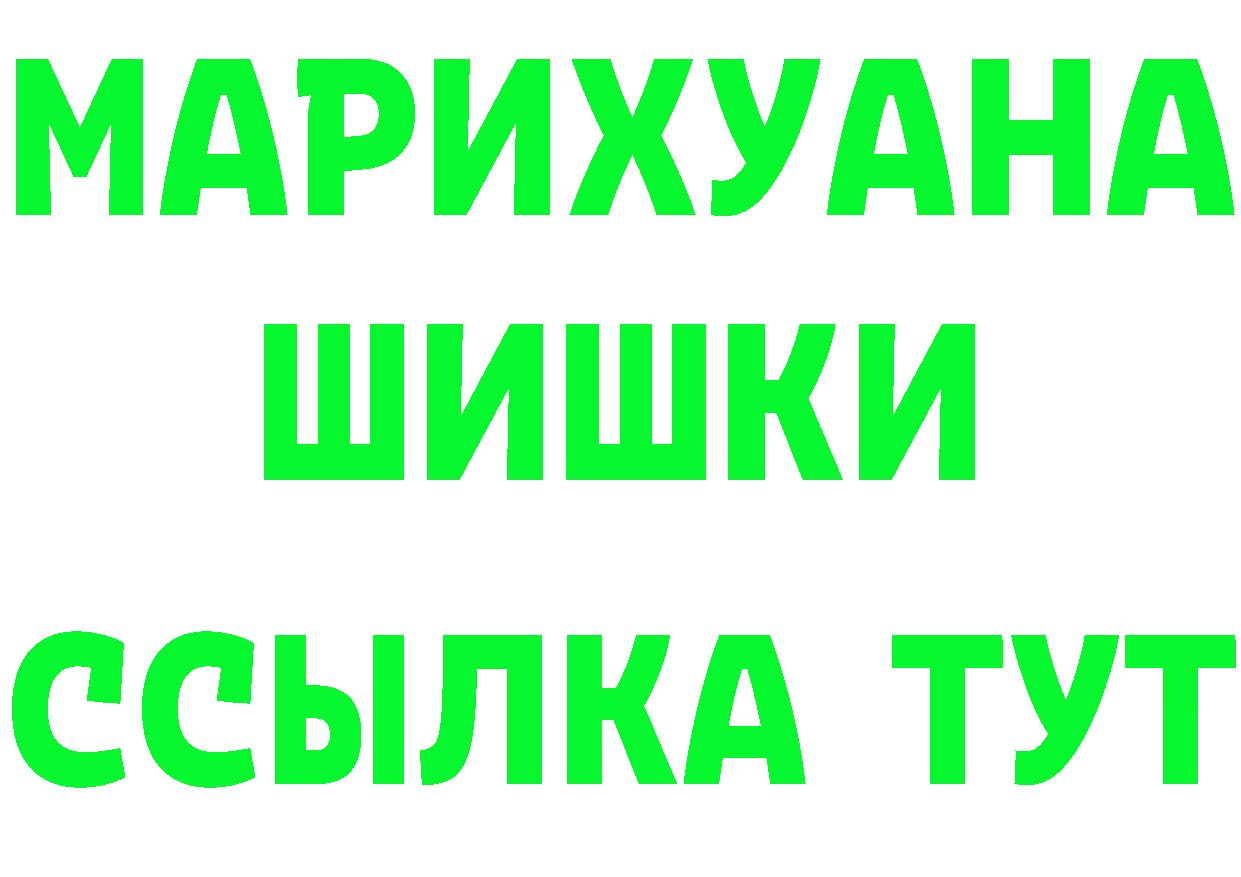 МАРИХУАНА
ШИШКИ
ССЫЛКА ТУТ